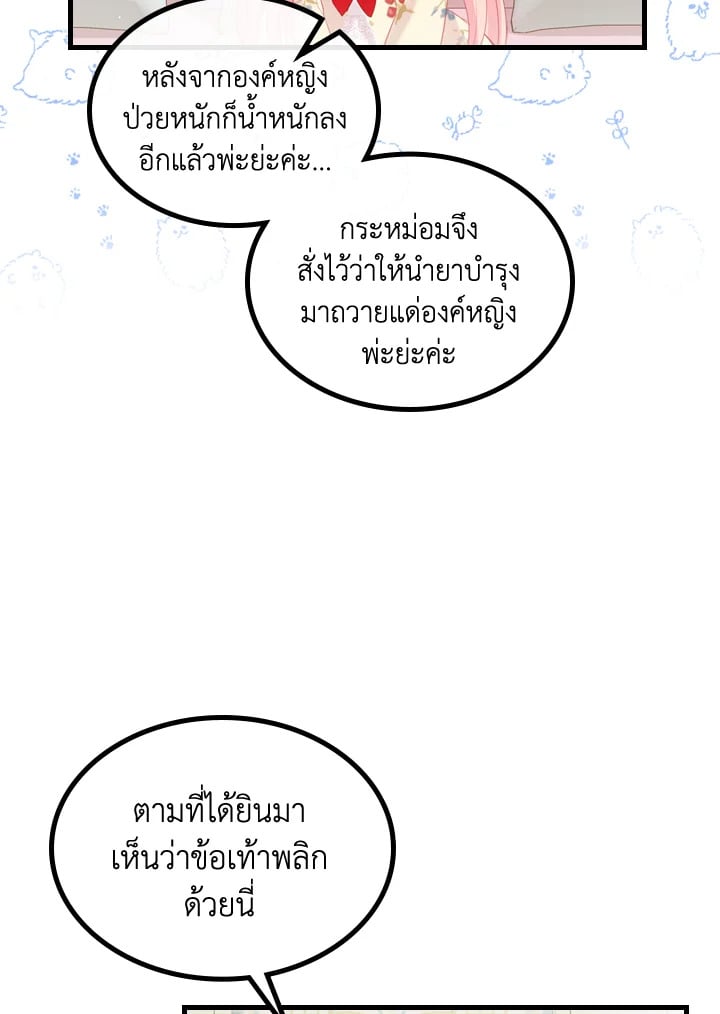 หลังจากองค์หญิงป่วยหนักก็น้ำหนักลงอีกแล้วพ่ะย่ะค่ะ...

กระหม่อมจึงสั่งไว้ว่าให้นำยาบำรุงมาถวายแด่องค์หญิงพ่ะย่ะค่ะ

ตามที่ได้ยินมาเห็นว่าข้อเท้าพลิกด้วยนี่